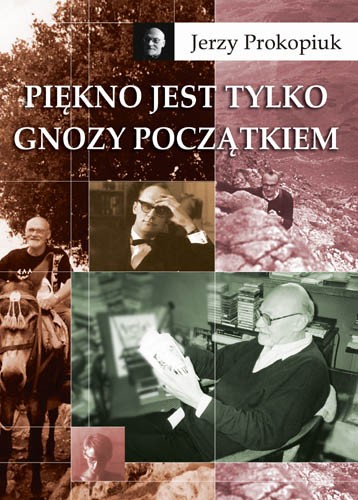 Jerzy Prokopiuk

PIĘKNO JEST TYLKO GNOZY POCZĄTKIEM